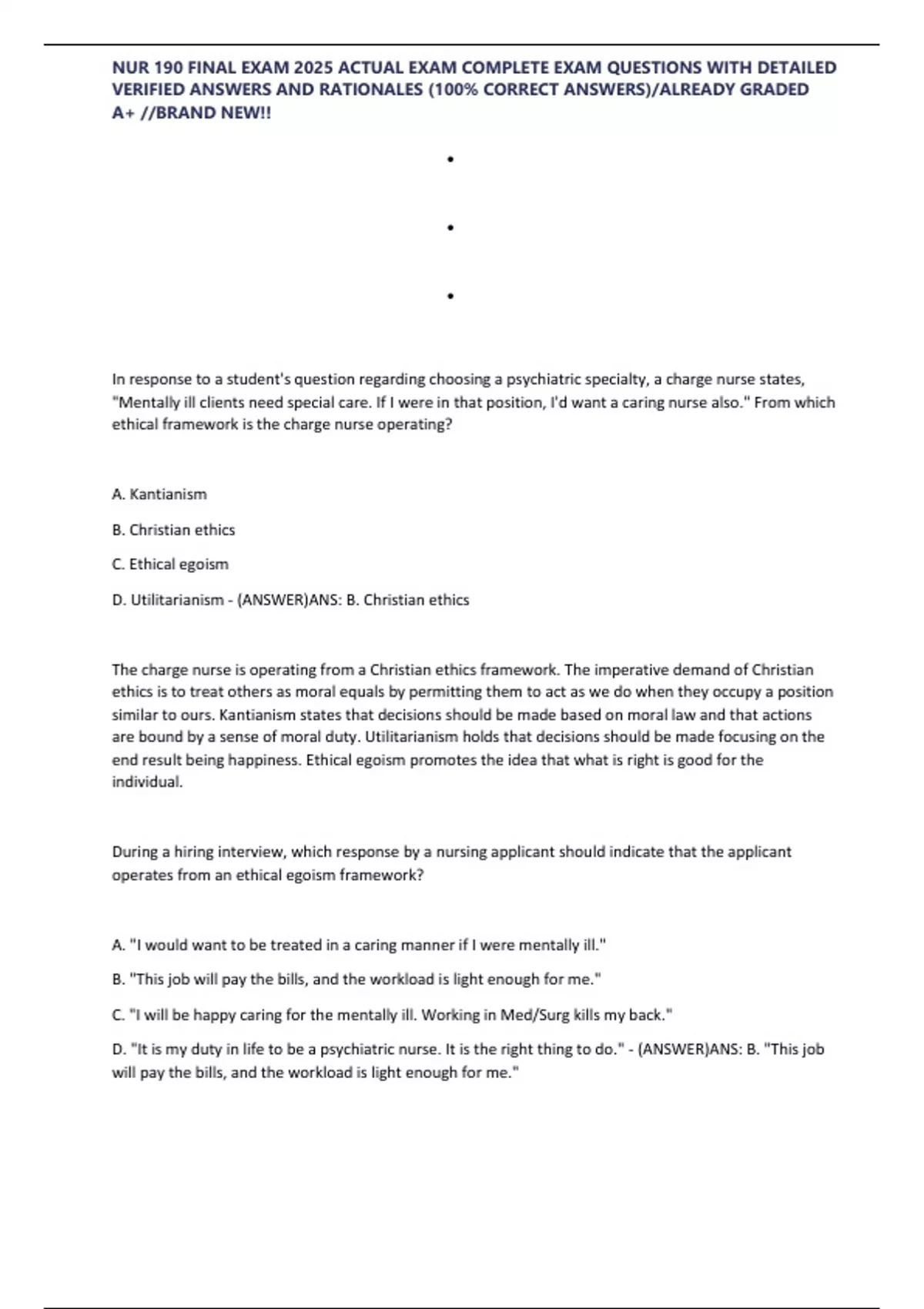 NUR 190 FINAL EXAM 2025 ACTUAL EXAM COMPLETE EXAM QUESTIONS WITH DETAILED VERIFIED ANSWERS AND RATIONALES (100% CORRECT ANSWERS)/ALREADY GRADED A+ //BRAND NEW!!

•

•

•

In response to a student's question regarding choosing a psychiatric specialty, a charge nurse states, "Mentally ill clients need special care. If I were in that position, I'd want a caring nurse also." From which ethical framework is the charge nurse operating?

A. Kantianism

B. Christian ethics

C. Ethical egoism

D. Utilitarianism - (ANSWER)ANS: B. Christian ethics

The charge nurse is operating from a Christian ethics framework. The imperative demand of Christian ethics is to treat others as moral equals by permitting them to act as we do when they occupy a position similar to ours. Kantianism states that decisions should be made based on moral law and that actions are bound by a sense of moral duty. Utilitarianism holds that decisions should be made focusing on the end result being happiness. Ethical egoism promotes the idea that what is right is good for the individual.

During a hiring interview, which response by a nursing applicant should indicate that the applicant operates from an ethical egoism framework?

A. "I would want to be treated in a caring manner if I were mentally ill."

B. "This job will pay the bills, and the workload is light enough for me."

C. "I will be happy caring for the mentally ill. Working in Med/Surg kills my back."

D. "It is my duty in life to be a psychiatric nurse. It is the right thing to do." - (ANSWER)ANS: B. "This job will pay the bills, and the workload is light enough for me."